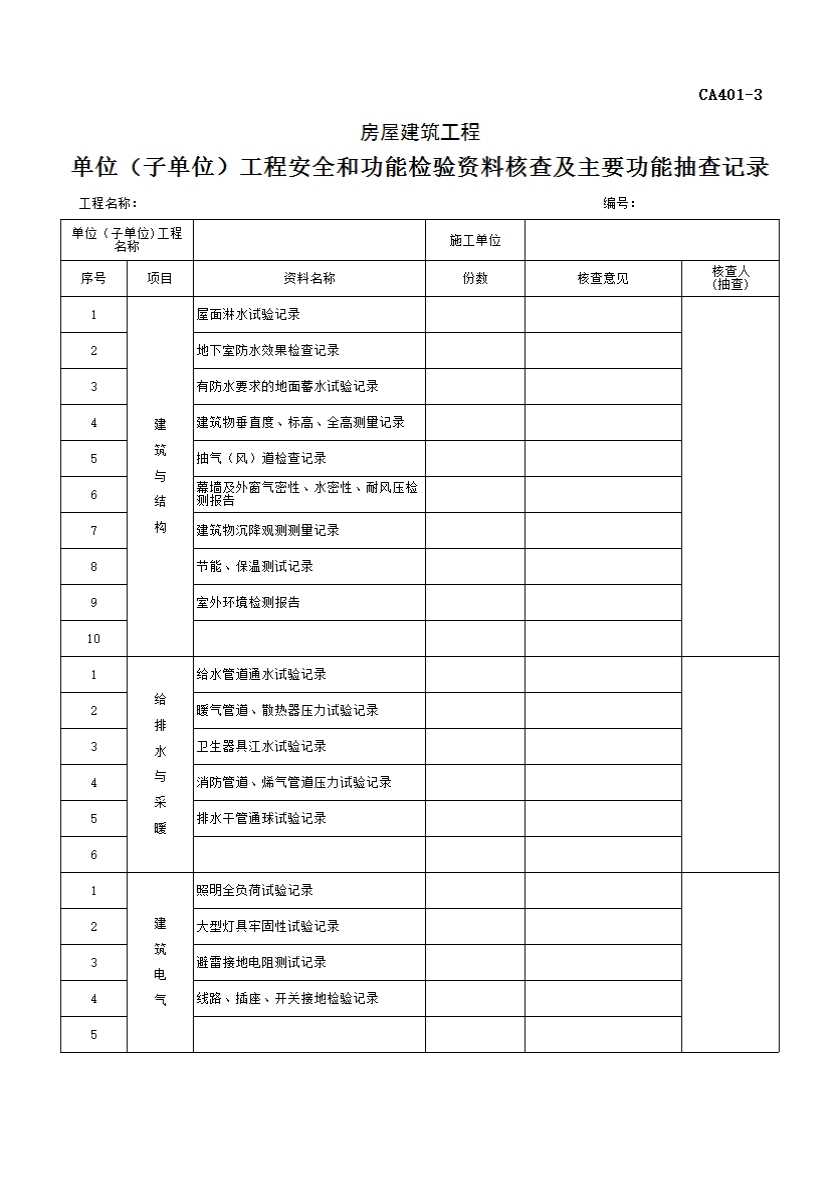 CA401-3

房屋建筑工程

单位（子单位）工程安全和功能检验资料核查及主要功能抽查记录

工程名称：　　　　编号：

| 单位（子单位）工程名称 | | | 施工单位 | | |
|---|---|---|---|---|---|
| 序号 | 项目 | 资料名称 | 份数 | 核查意见 | 核查人（抽查） |
| 1 | 建筑与结构 | 屋面淋水试验记录 | | | |
| 2 | | 地下室防水效果检查记录 | | | |
| 3 | | 有防水要求的地面蓄水试验记录 | | | |
| 4 | | 建筑物垂直度、标高、全高测量记录 | | | |
| 5 | | 抽气（风）道检查记录 | | | |
| 6 | | 幕墙及外窗气密性、水密性、耐风压检测报告 | | | |
| 7 | | 建筑物沉降观测测量记录 | | | |
| 8 | | 节能、保温测试记录 | | | |
| 9 | | 室外环境检测报告 | | | |
| 10 | | | | | |
| 1 | 给排水与采暖 | 给水管道通水试验记录 | | | |
| 2 | | 暖气管道、散热器压力试验记录 | | | |
| 3 | | 卫生器具江水试验记录 | | | |
| 4 | | 消防管道、燃气管道压力试验记录 | | | |
| 5 | | 排水干管通球试验记录 | | | |
| 6 | | | | | |
| 1 | 建筑电气 | 照明全负荷试验记录 | | | |
| 2 | | 大型灯具牢固性试验记录 | | | |
| 3 | | 避雷接地电阻测试记录 | | | |
| 4 | | 线路、插座、开关接地检验记录 | | | |
| 5 | | | | | |